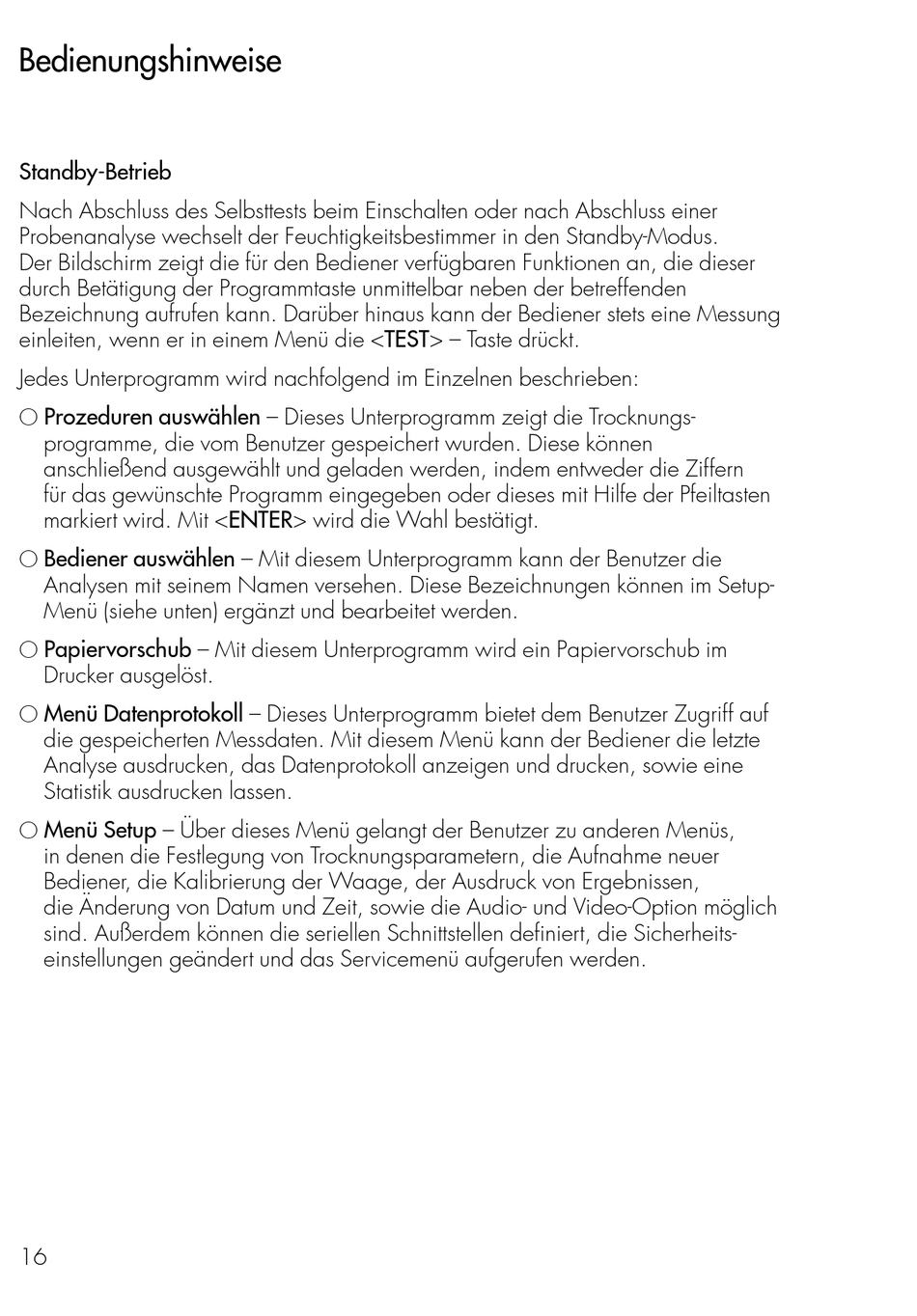 Bedienungshinweise

Standby-Betrieb

Nach Abschluss des Selbsttests beim Einschalten oder nach Abschluss einer Probenanalyse wechselt der Feuchtigkeitsbestimmer in den Standby-Modus. Der Bildschirm zeigt die für den Bediener verfügbaren Funktionen an, die dieser durch Betätigung der Programmtaste unmittelbar neben der betreffenden Bezeichnung aufrufen kann. Darüber hinaus kann der Bediener stets eine Messung einleiten, wenn er in einem Menü die <TEST> – Taste drückt.

Jedes Unterprogramm wird nachfolgend im Einzelnen beschrieben:

○ Prozeduren auswählen – Dieses Unterprogramm zeigt die Trocknungsprogramme, die vom Benutzer gespeichert wurden. Diese können anschließend ausgewählt und geladen werden, indem entweder die Ziffern für das gewünschte Programm eingegeben oder dieses mit Hilfe der Pfeiltasten markiert wird. Mit <ENTER> wird die Wahl bestätigt.

○ Bediener auswählen – Mit diesem Unterprogramm kann der Benutzer die Analysen mit seinem Namen versehen. Diese Bezeichnungen können im Setup-Menü (siehe unten) ergänzt und bearbeitet werden.

○ Papiervorschub – Mit diesem Unterprogramm wird ein Papiervorschub im Drucker ausgelöst.

○ Menü Datenprotokoll – Dieses Unterprogramm bietet dem Benutzer Zugriff auf die gespeicherten Messdaten. Mit diesem Menü kann der Bediener die letzte Analyse ausdrucken, das Datenprotokoll anzeigen und drucken, sowie eine Statistik ausdrucken lassen.

○ Menü Setup – Über dieses Menü gelangt der Benutzer zu anderen Menüs, in denen die Festlegung von Trocknungsparametern, die Aufnahme neuer Bediener, die Kalibrierung der Waage, der Ausdruck von Ergebnissen, die Änderung von Datum und Zeit, sowie die Audio- und Video-Option möglich sind. Außerdem können die seriellen Schnittstellen definiert, die Sicherheitseinstellungen geändert und das Servicemenü aufgerufen werden.

16